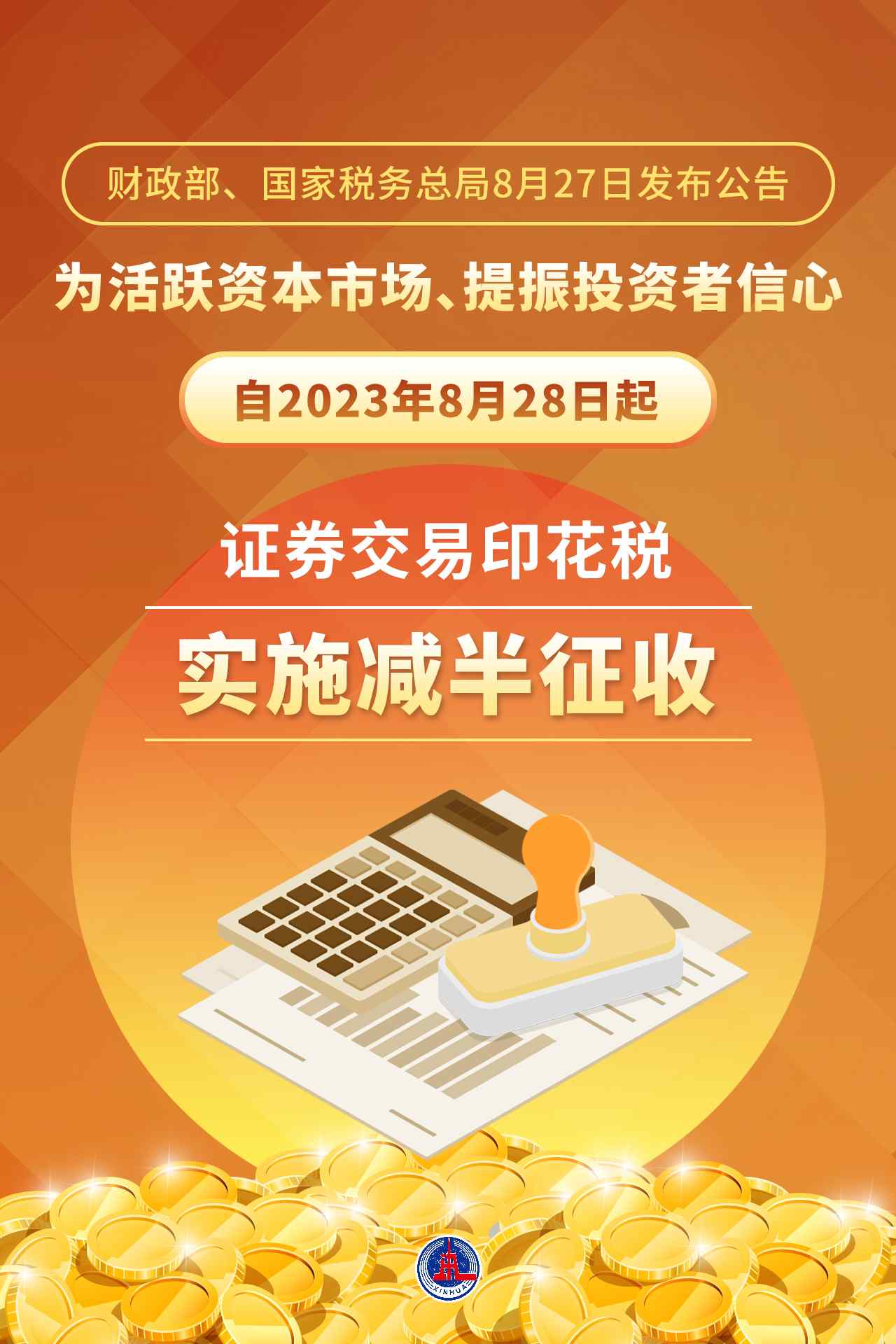 财政部、国家税务总局8月27日发布公告

为活跃资本市场、提振投资者信心

自2023年8月28日起

证券交易印花税

实施减半征收

XINHUA